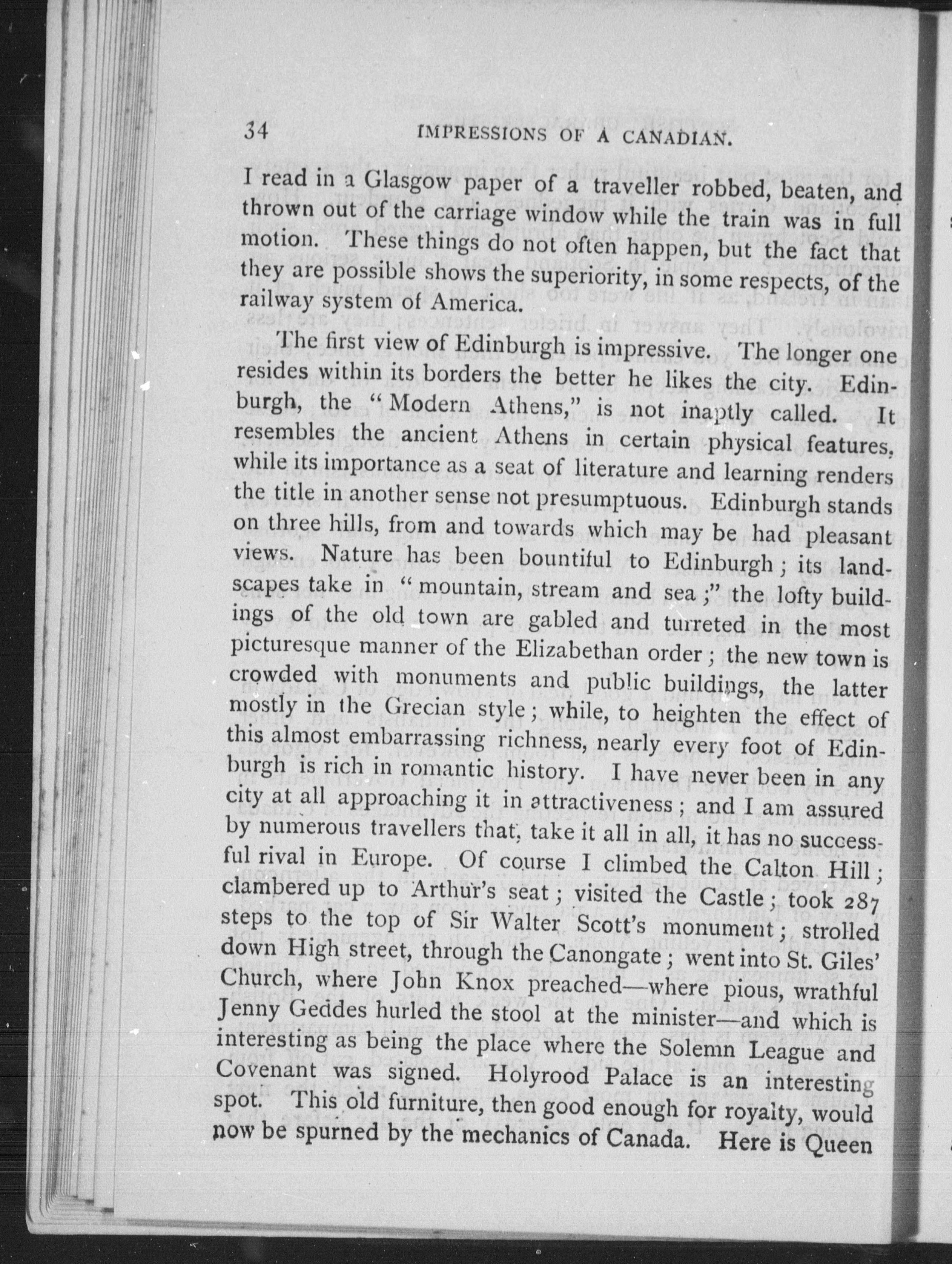 34 IMPRESSIONS OF A CANADIAN.

I read in a Glasgow paper of a traveller robbed, beaten, and thrown out of the carriage window while the train was in full motion. These things do not often happen, but the fact that they are possible shows the superiority, in some respects, of the railway system of America.

The first view of Edinburgh is impressive. The longer one resides within its borders the better he likes the city. Edinburgh, the "Modern Athens," is not inaptly called. It resembles the ancient Athens in certain physical features, while its importance as a seat of literature and learning renders the title in another sense not presumptuous. Edinburgh stands on three hills, from and towards which may be had pleasant views. Nature has been bountiful to Edinburgh; its landscapes take in "mountain, stream and sea;" the lofty buildings of the old town are gabled and turreted in the most picturesque manner of the Elizabethan order; the new town is crowded with monuments and public buildings, the latter mostly in the Grecian style; while, to heighten the effect of this almost embarrassing richness, nearly every foot of Edinburgh is rich in romantic history. I have never been in any city at all approaching it in attractiveness; and I am assured by numerous travellers that, take it all in all, it has no successful rival in Europe. Of course I climbed the Calton Hill; clambered up to Arthur's seat; visited the Castle; took 287 steps to the top of Sir Walter Scott's monument; strolled down High street, through the Canongate; went into St. Giles' Church, where John Knox preached—where pious, wrathful Jenny Geddes hurled the stool at the minister—and which is interesting as being the place where the Solemn League and Covenant was signed. Holyrood Palace is an interesting spot. This old furniture, then good enough for royalty, would now be spurned by the mechanics of Canada. Here is Queen